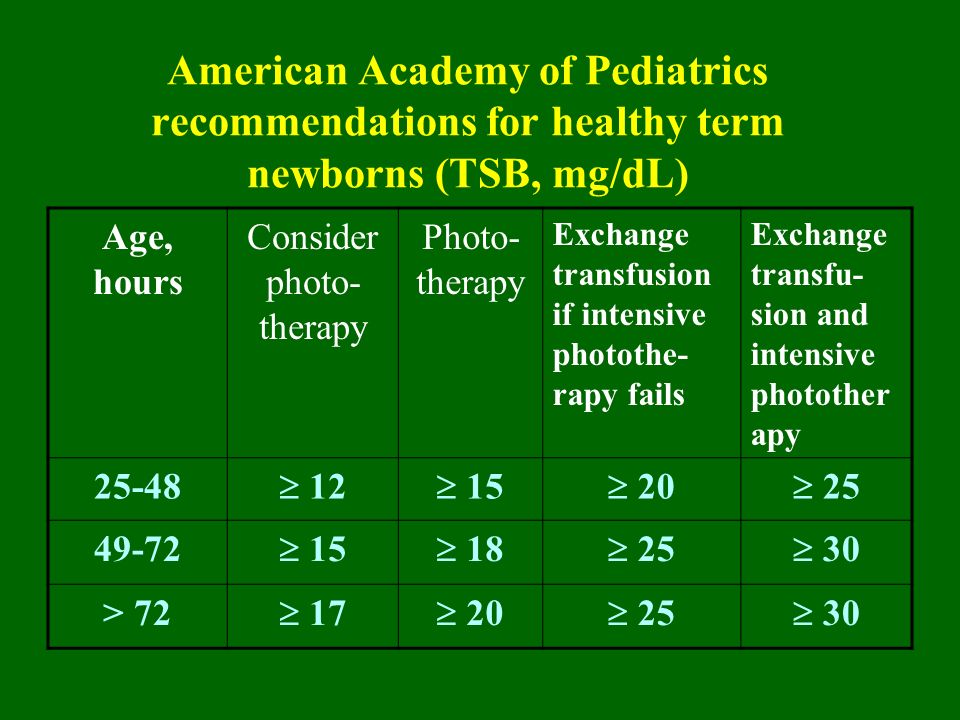 American Academy of Pediatrics recommendations for healthy term newborns (TSB, mg/dL)

| Age, hours | Consider phototherapy | Phototherapy | Exchange transfusion if intensive phototherapy fails | Exchange transfusion and intensive phototherapy |
|---|---|---|---|---|
| 25-48 | $\geq 12$ | $\geq 15$ | $\geq 20$ | $\geq 25$ |
| 49-72 | $\geq 15$ | $\geq 18$ | $\geq 25$ | $\geq 30$ |
| > 72 | $\geq 17$ | $\geq 20$ | $\geq 25$ | $\geq 30$ |